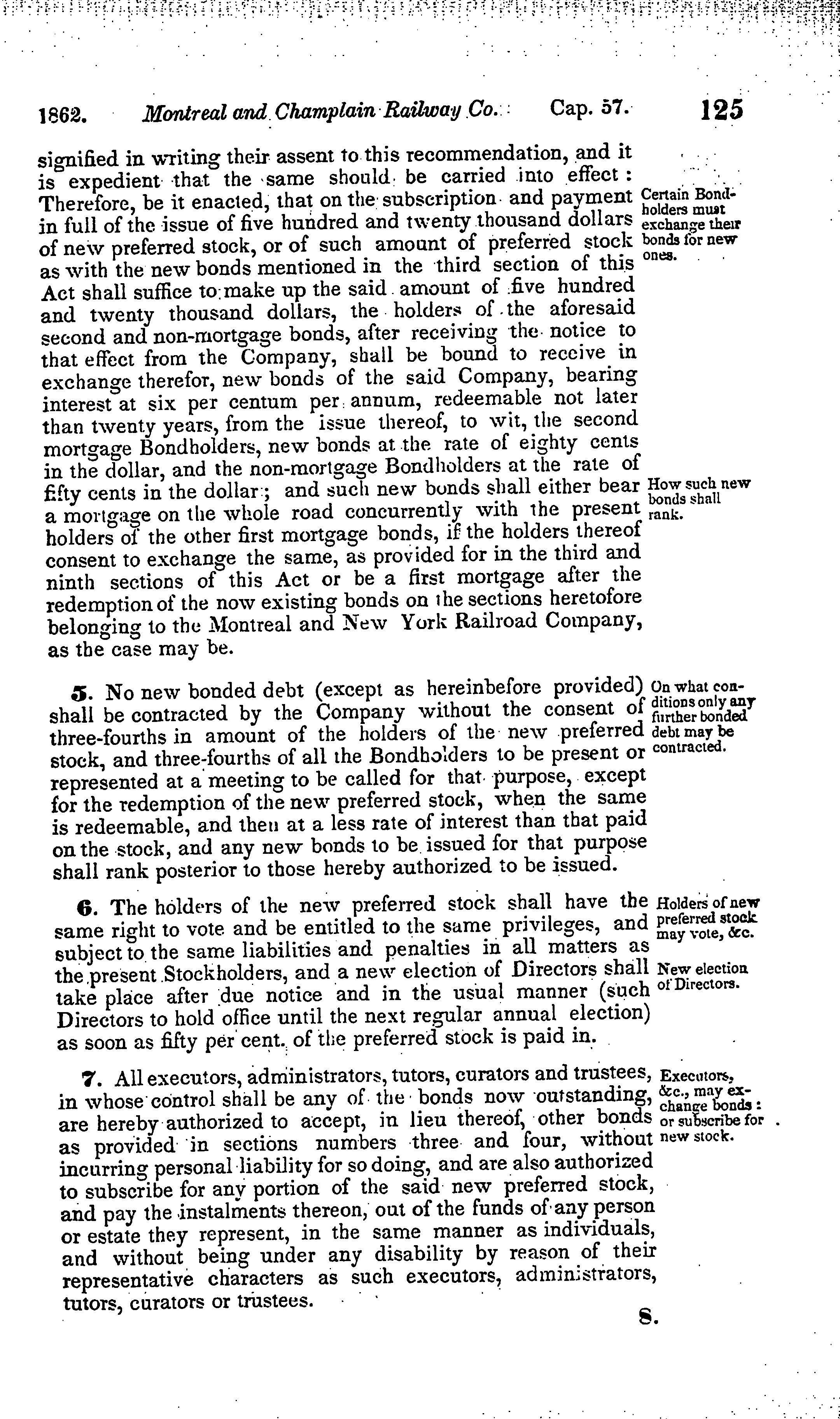 1862. Montreal and Champlain Railway Co. Cap. 57. 125

signified in writing their assent to this recommendation, and it is expedient that the same should be carried into effect: Therefore, be it enacted, that on the subscription and payment in full of the issue of five hundred and twenty thousand dollars of new preferred stock, or of such amount of preferred stock as with the new bonds mentioned in the third section of this Act shall suffice to make up the said amount of five hundred and twenty thousand dollars, the holders of the aforesaid second and non-mortgage bonds, after receiving the notice to that effect from the Company, shall be bound to receive in exchange therefor, new bonds of the said Company, bearing interest at six per centum per annum, redeemable not later than twenty years, from the issue thereof, to wit, the second mortgage Bondholders, new bonds at the rate of eighty cents in the dollar, and the non-mortgage Bondholders at the rate of fifty cents in the dollar; and such new bonds shall either bear a mortgage on the whole road concurrently with the present holders of the other first mortgage bonds, if the holders thereof consent to exchange the same, as provided for in the third and ninth sections of this Act or be a first mortgage after the redemption of the now existing bonds on the sections heretofore belonging to the Montreal and New York Railroad Company, as the case may be.

Certain Bondholders must exchange their bonds for new ones.

How such new bonds shall rank.

5. No new bonded debt (except as hereinbefore provided) shall be contracted by the Company without the consent of three-fourths in amount of the holders of the new preferred stock, and three-fourths of all the Bondholders to be present or represented at a meeting to be called for that purpose, except for the redemption of the new preferred stock, when the same is redeemable, and then at a less rate of interest than that paid on the stock, and any new bonds to be issued for that purpose shall rank posterior to those hereby authorized to be issued.

On what conditions only any further bonded debt may be contracted.

6. The holders of the new preferred stock shall have the same right to vote and be entitled to the same privileges, and subject to the same liabilities and penalties in all matters as the present Stockholders, and a new election of Directors shall take place after due notice and in the usual manner (such Directors to hold office until the next regular annual election) as soon as fifty per cent. of the preferred stock is paid in.

Holders of new preferred stock may vote, &c.

New election of Directors.

7. All executors, administrators, tutors, curators and trustees, in whose control shall be any of the bonds now outstanding, are hereby authorized to accept, in lieu thereof, other bonds as provided in sections numbers three and four, without incurring personal liability for so doing, and are also authorized to subscribe for any portion of the said new preferred stock, and pay the instalments thereon, out of the funds of any person or estate they represent, in the same manner as individuals, and without being under any disability by reason of their representative characters as such executors, administrators, tutors, curators or trustees.

Executors, &c., may exchange bonds: or subscribe for new stock.

8.